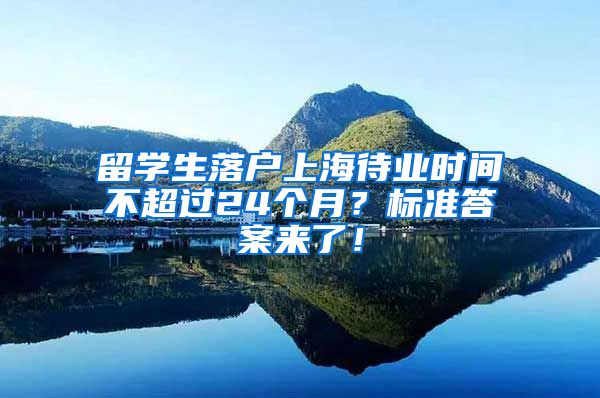 留学生落户上海待业时间不超过24个月？标准答案来了！